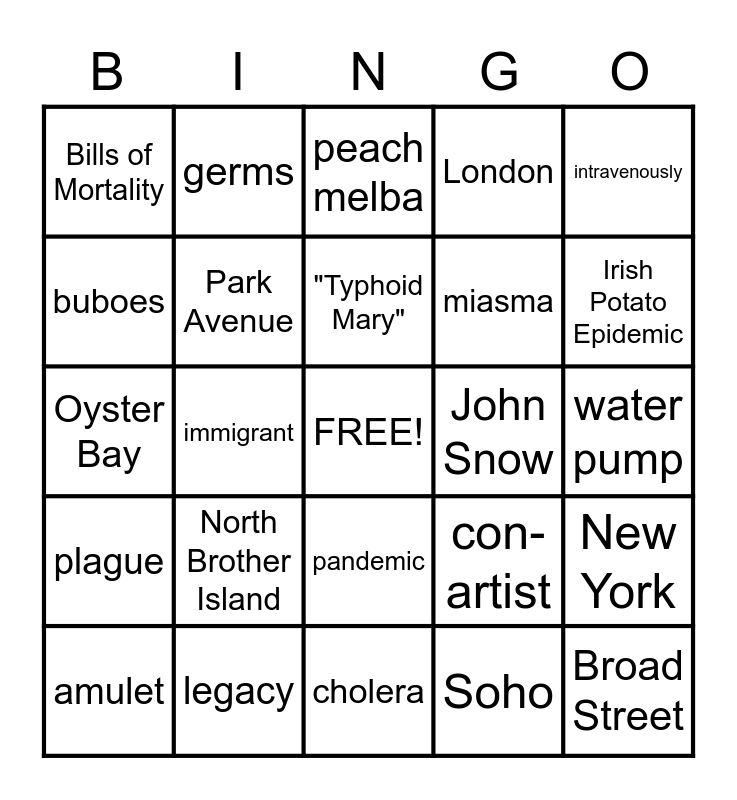 | B | I | N | G | O |
|---|---|---|---|---|
| Bills of Mortality | germs | peach melba | London | intravenously |
| buboes | Park Avenue | "Typhoid Mary" | miasma | Irish Potato Epidemic |
| Oyster Bay | immigrant | FREE! | John Snow | water pump |
| plague | North Brother Island | pandemic | con-artist | New York |
| amulet | legacy | cholera | Soho | Broad Street |